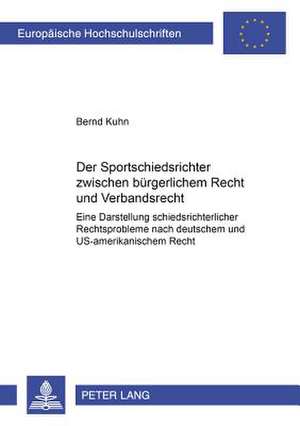 Europäische Hochschulschriften

Bernd Kuhn

Der Sportschiedsrichter zwischen bürgerlichem Recht und Verbandsrecht

Eine Darstellung schiedsrichterlicher Rechtsprobleme nach deutschem und US-amerikanischem Recht

PETER LANG